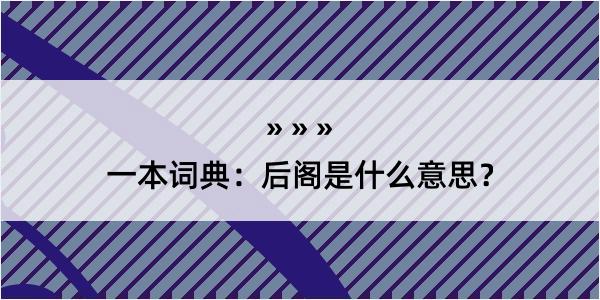 » » »

一本词典：后阁是什么意思？